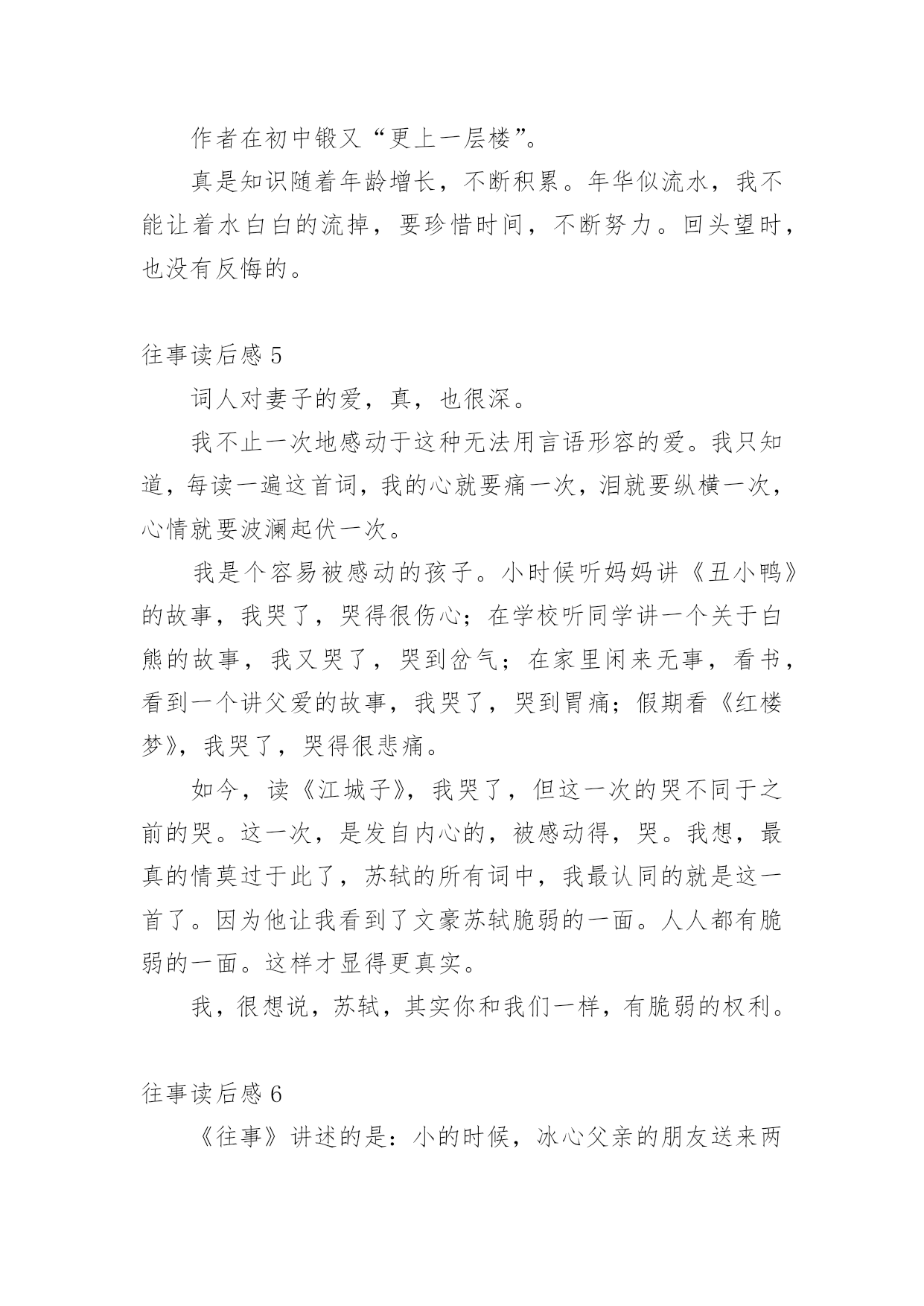 作者在初中锻又“更上一层楼”。

真是知识随着年龄增长，不断积累。年华似流水，我不能让着水白白的流掉，要珍惜时间，不断努力。回头望时，也没有反悔的。

往事读后感 5

词人对妻子的爱，真，也很深。

我不止一次地感动于这种无法用言语形容的爱。我只知道，每读一遍这首词，我的心就要痛一次，泪就要纵横一次，心情就要波澜起伏一次。

我是个容易被感动的孩子。小时候听妈妈讲《丑小鸭》的故事，我哭了，哭得很伤心；在学校听同学讲一个关于白熊的故事，我又哭了，哭到岔气；在家里闲来无事，看书，看到一个讲父爱的故事，我哭了，哭到胃痛；假期看《红楼梦》，我哭了，哭得很悲痛。

如今，读《江城子》，我哭了，但这一次的哭不同于之前的哭。这一次，是发自内心的，被感动得，哭。我想，最真的情莫过于此了，苏轼的所有词中，我最认同的就是这一首了。因为他让我看到了文豪苏轼脆弱的一面。人人都有脆弱的一面。这样才显得更真实。

我，很想说，苏轼，其实你和我们一样，有脆弱的权利。

往事读后感 6

《往事》讲述的是：小的时候，冰心父亲的朋友送来两